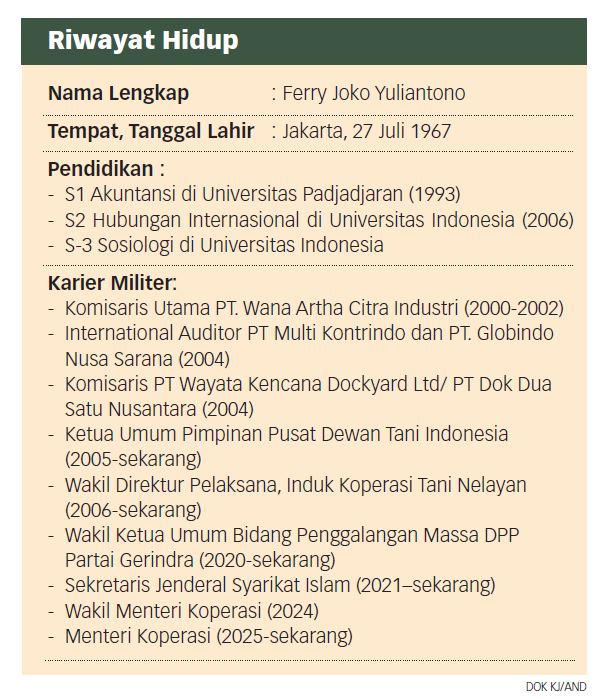 Riwayat Hidup

Nama Lengkap : Ferry Joko Yuliantono

Tempat, Tanggal Lahir : Jakarta, 27 Juli 1967

Pendidikan :
- S1 Akuntansi di Universitas Padjadjaran (1993)
- S2 Hubungan Internasional di Universitas Indonesia (2006)
- S-3 Sosiologi di Universitas Indonesia

Karier Militer:
- Komisaris Utama PT. Wana Artha Citra Industri (2000-2002)
- International Auditor PT Multi Kontrindo dan PT. Globindo Nusa Sarana (2004)
- Komisaris PT Wayata Kencana Dockyard Ltd/ PT Dok Dua Satu Nusantara (2004)
- Ketua Umum Pimpinan Pusat Dewan Tani Indonesia (2005-sekarang)
- Wakil Direktur Pelaksana, Induk Koperasi Tani Nelayan (2006-sekarang)
- Wakil Ketua Umum Bidang Penggalangan Massa DPP Partai Gerindra (2020-sekarang)
- Sekretaris Jenderal Syarikat Islam (2021–sekarang)
- Wakil Menteri Koperasi (2024)
- Menteri Koperasi (2025-sekarang)

DOK KJ/AND